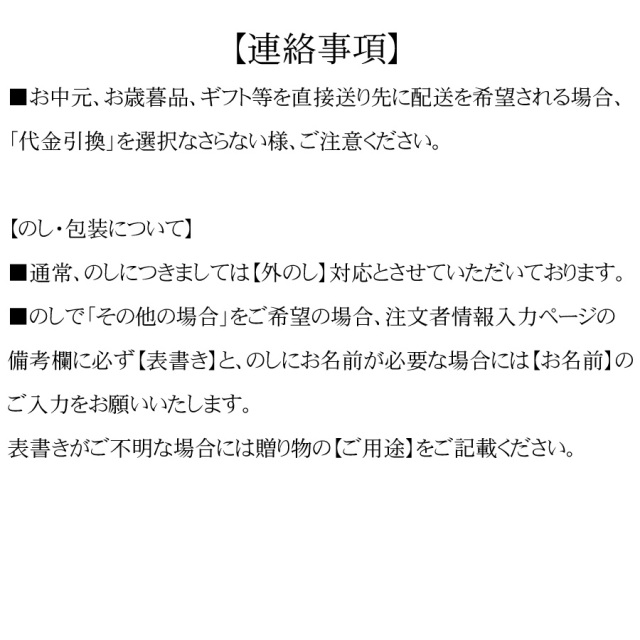 【連絡事項】

■お中元、お歳暮品、ギフト等を直接送り先に配送を希望される場合、「代金引換」を選択なさらない様、ご注意ください。

【のし・包装について】

■通常、のしにつきましては【外のし】対応とさせていただいております。

■のしで「その他の場合」をご希望の場合、注文者情報入力ページの備考欄に必ず【表書き】と、のしにお名前が必要な場合には【お名前】のご入力をお願いいたします。

表書きがご不明な場合には贈り物の【ご用途】をご記載ください。